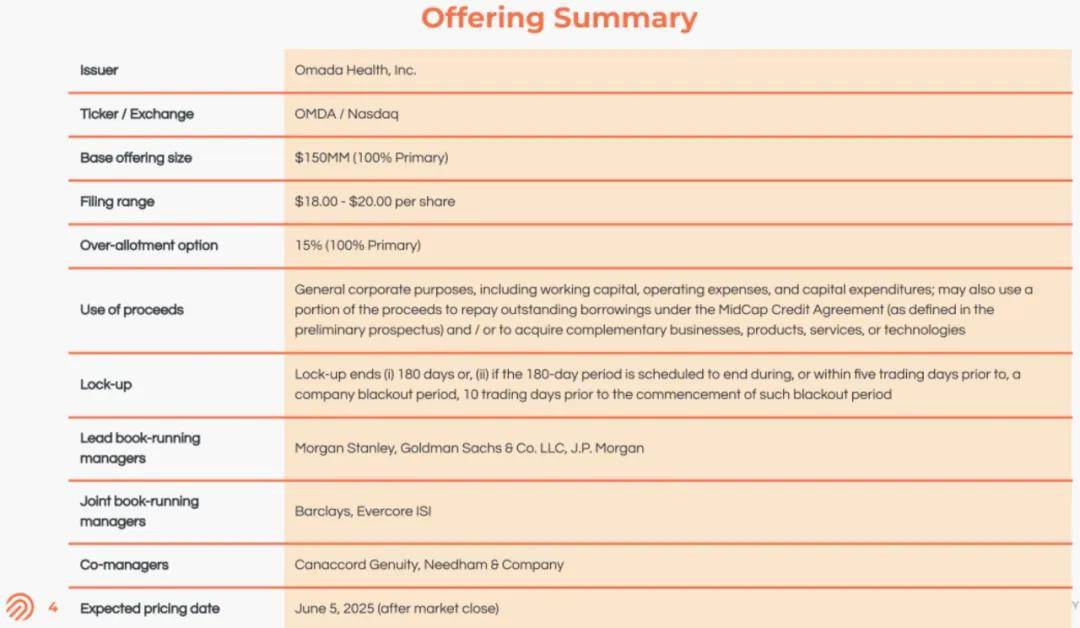 Offering Summary

Issuer
Omada Health, Inc.

Ticker / Exchange
OMDA / Nasdaq

Base offering size
$150MM (100% Primary)

Filing range
$18.00 - $20.00 per share

Over-allotment option
15% (100% Primary)

Use of proceeds
General corporate purposes, including working capital, operating expenses, and capital expenditures; may also use a portion of the proceeds to repay outstanding borrowings under the MidCap Credit Agreement (as defined in the preliminary prospectus) and / or to acquire complementary businesses, products, services, or technologies

Lock-up
Lock-up ends (i) 180 days or, (ii) if the 180-day period is scheduled to end during, or within five trading days prior to, a company blackout period, 10 trading days prior to the commencement of such blackout period

Lead book-running managers
Morgan Stanley, Goldman Sachs & Co. LLC, J.P. Morgan

Joint book-running managers
Barclays, Evercore ISI

Co-managers
Canaccord Genuity, Needham & Company

Expected pricing date
June 5, 2025 (after market close)

4